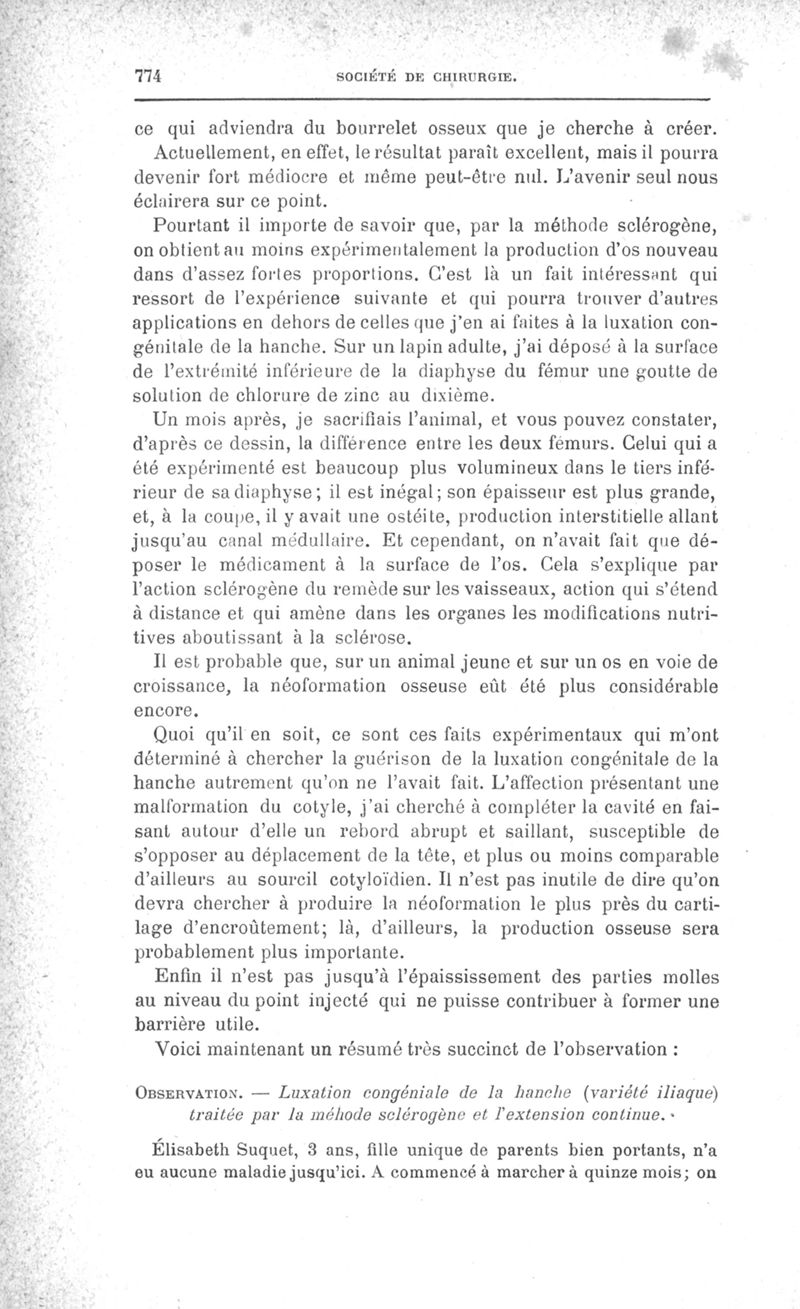 774 SOCIÉTÉ DE CHIRURGIE.

ce qui adviendra du bourrelet osseux que je cherche à créer. Actuellement, en effet, le résultat paraît excellent, mais il pourra devenir fort médiocre et même peut-être nul. L'avenir seul nous éclairera sur ce point.

Pourtant il importe de savoir que, par la méthode sclérogène, on obtient au moins expérimentalement la production d'os nouveau dans d'assez fortes proportions. C'est là un fait intéressant qui ressort de l'expérience suivante et qui pourra trouver d'autres applications en dehors de celles que j'en ai faites à la luxation congénitale de la hanche. Sur un lapin adulte, j'ai déposé à la surface de l'extrémité inférieure de la diaphyse du fémur une goutte de solution de chlorure de zinc au dixième.

Un mois après, je sacrifiais l'animal, et vous pouvez constater, d'après ce dessin, la différence entre les deux fémurs. Celui qui a été expérimenté est beaucoup plus volumineux dans le tiers inférieur de sa diaphyse; il est inégal; son épaisseur est plus grande, et, à la coupe, il y avait une ostéite, production interstitielle allant jusqu'au canal médullaire. Et cependant, on n'avait fait que déposer le médicament à la surface de l'os. Cela s'explique par l'action sclérogène du remède sur les vaisseaux, action qui s'étend à distance et qui amène dans les organes les modifications nutritives aboutissant à la sclérose.

Il est probable que, sur un animal jeune et sur un os en voie de croissance, la néoformation osseuse eût été plus considérable encore.

Quoi qu'il en soit, ce sont ces faits expérimentaux qui m'ont déterminé à chercher la guérison de la luxation congénitale de la hanche autrement qu'on ne l'avait fait. L'affection présentant une malformation du cotyle, j'ai cherché à compléter la cavité en faisant autour d'elle un rebord abrupt et saillant, susceptible de s'opposer au déplacement de la tête, et plus ou moins comparable d'ailleurs au sourcil cotyloïdien. Il n'est pas inutile de dire qu'on devra chercher à produire la néoformation le plus près du cartilage d'encroûtement; là, d'ailleurs, la production osseuse sera probablement plus importante.

Enfin il n'est pas jusqu'à l'épaississement des parties molles au niveau du point injecté qui ne puisse contribuer à former une barrière utile.

Voici maintenant un résumé très succinct de l'observation :

OBSERVATION. — Luxation congéniale de la hanche (variété iliaque) traitée par la méhode sclérogène et l'extension continue.

Élisabeth Suquet, 3 ans, fille unique de parents bien portants, n'a eu aucune maladie jusqu'ici. A commencé à marcher à quinze mois; on